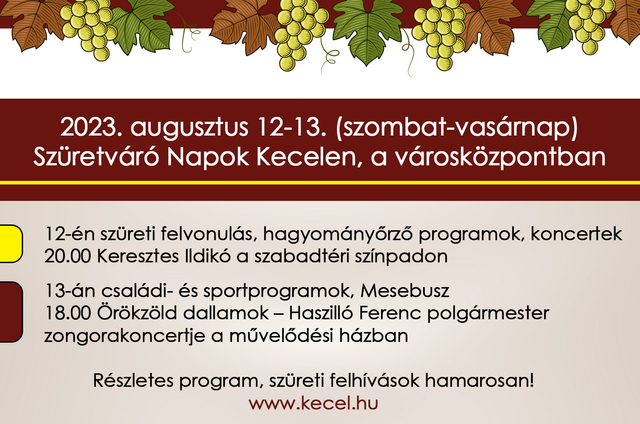 2023. augusztus 12-13. (szombat-vasárnap)
Szüretváró Napok Kecelen, a városközpontban

12-én szüreti felvonulás, hagyományőrző programok, koncertek
20.00 Keresztes Ildikó a szabadtéri színpadon

13-án családi- és sportprogramok, Mesebusz
18.00 Örökzöld dallamok – Haszilló Ferenc polgármester zongorakoncertje a művelődési házban

Részletes program, szüreti felhívások hamarosan!
www.kecel.hu